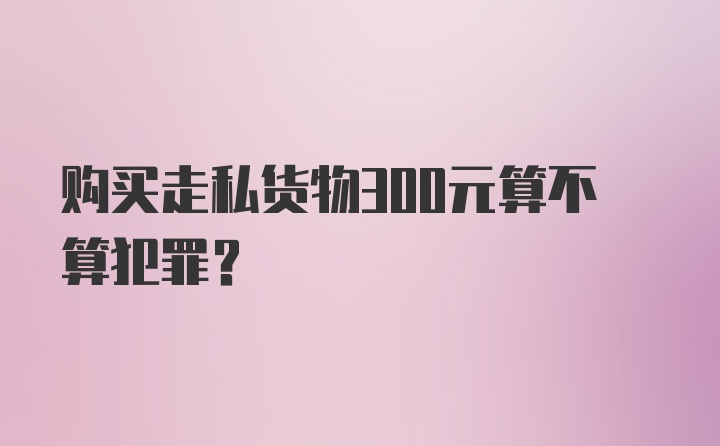 购买走私货物300元算不算犯罪？